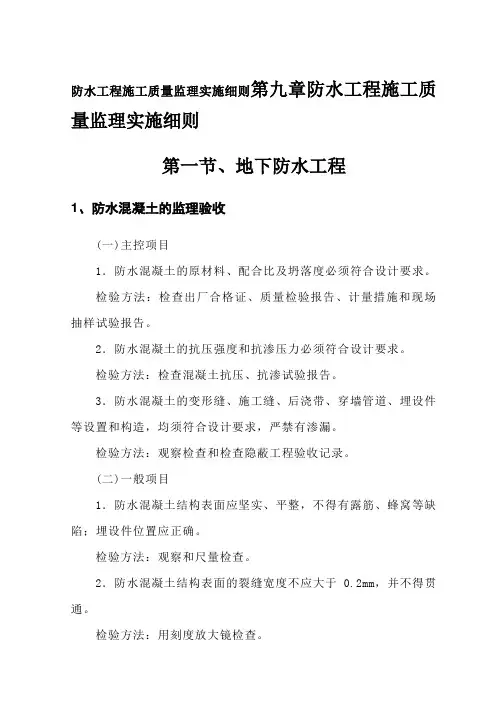 防水工程施工质量监理实施细则第九章防水工程施工质量监理实施细则

第一节、地下防水工程

1、防水混凝土的监理验收

(一)主控项目

1．防水混凝土的原材料、配合比及坍落度必须符合设计要求。

检验方法：检查出厂合格证、质量检验报告、计量措施和现场抽样试验报告。

2．防水混凝土的抗压强度和抗渗压力必须符合设计要求。

检验方法：检查混凝土抗压、抗渗试验报告。

3．防水混凝土的变形缝、施工缝、后浇带、穿墙管道、埋设件等设置和构造，均须符合设计要求，严禁有渗漏。

检验方法：观察检查和检查隐蔽工程验收记录。

(二)一般项目

1．防水混凝土结构表面应坚实、平整，不得有露筋、蜂窝等缺陷；埋设件位置应正确。

检验方法：观察和尺量检查。

2．防水混凝土结构表面的裂缝宽度不应大于 0.2mm，并不得贯通。

检验方法：用刻度放大镜检查。